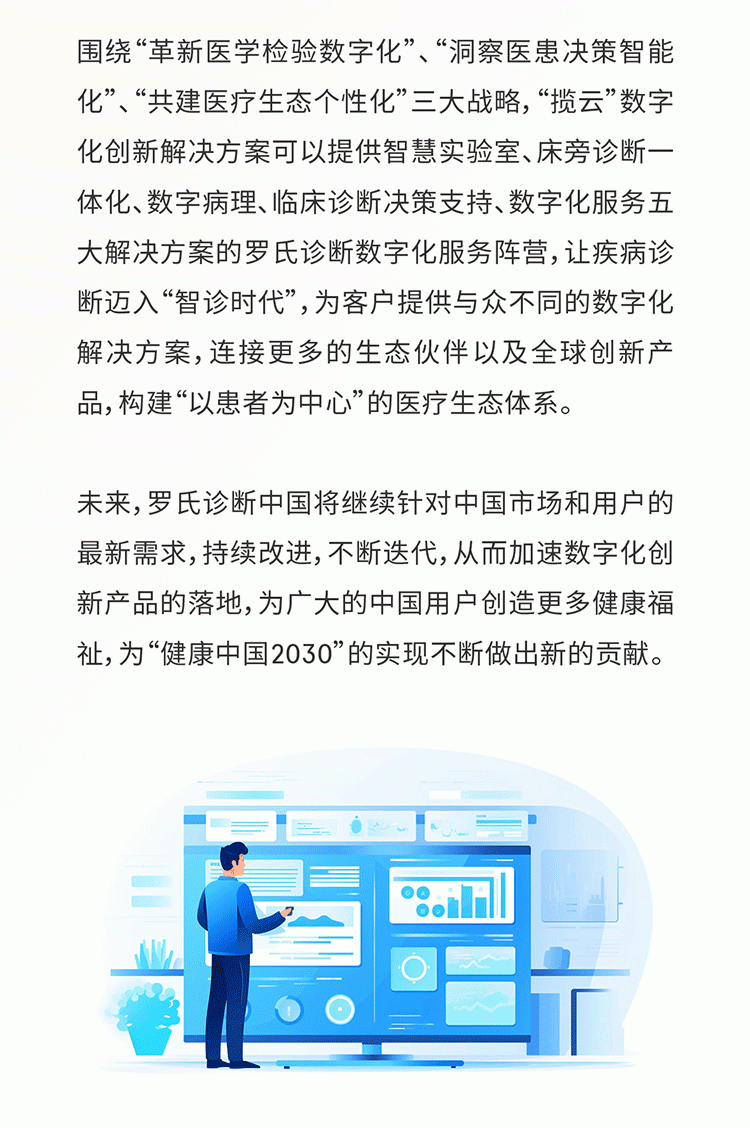 围绕“革新医学检验数字化”、“洞察医患决策智能化”、“共建医疗生态个性化”三大战略，“揽云”数字化创新解决方案可以提供智慧实验室、床旁诊断一体化、数字病理、临床诊断决策支持、数字化服务五大解决方案的罗氏诊断数字化服务阵营，让疾病诊断迈入“智诊时代”，为客户提供与众不同的数字化解决方案，连接更多的生态伙伴以及全球创新产品，构建“以患者为中心”的医疗生态体系。

未来，罗氏诊断中国将继续针对中国市场和用户的最新需求，持续改进，不断迭代，从而加速数字化创新产品的落地，为广大的中国用户创造更多健康福祉，为“健康中国2030”的实现不断做出新的贡献。